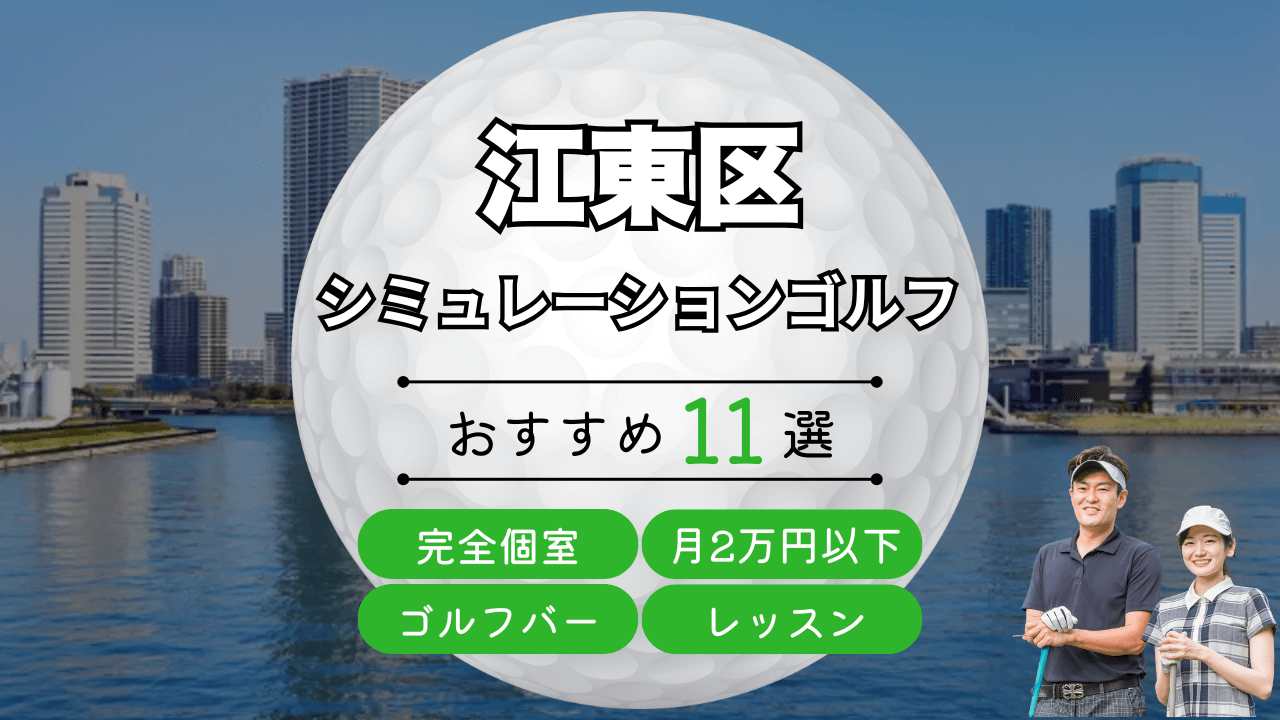 江東区

シミュレーションゴルフ

おすすめ 11 選

完全個室

月2万円以下

ゴルフバー

レッスン